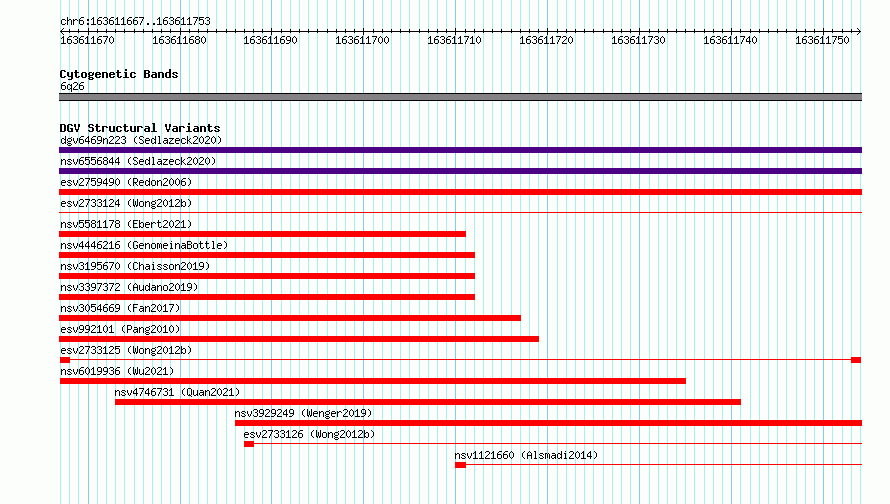 chr6:163611667..163611753

163611670 163611680 163611690 163611700 163611710 163611720 163611730 163611740 163611750

Cytogenetic Bands
6q26

DGV Structural Variants
dgv6469n223 (Sedlazeck2020)
nsv6556844 (Sedlazeck2020)
esv2759490 (Redon2006)
esv2733124 (Wong2012b)
nsv5581178 (Ebert2021)
nsv4446216 (GenomeinaBottle)
nsv3195670 (Chaisson2019)
nsv3397372 (Audano2019)
nsv3054669 (Fan2017)
esv992101 (Pang2010)
esv2733125 (Wong2012b)
nsv6019936 (Wu2021)
nsv4746731 (Quan2021)
nsv3929249 (Wenger2019)
esv2733126 (Wong2012b)
nsv1121660 (Alsmadi2014)